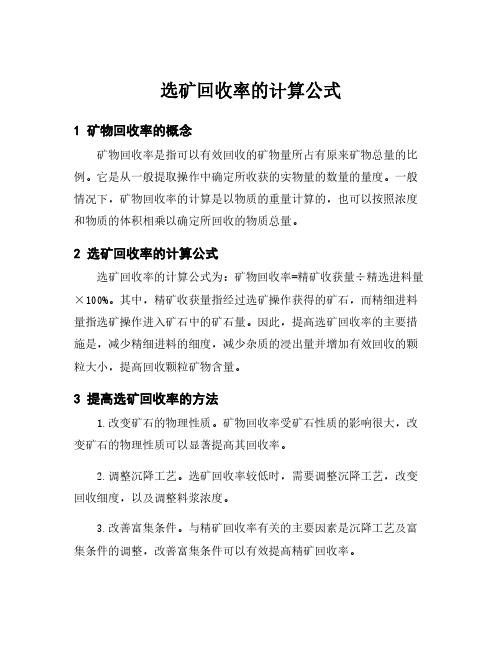 选矿回收率的计算公式

1 矿物回收率的概念

矿物回收率是指可以有效回收的矿物量所占有原来矿物总量的比例。它是从一般提取操作中确定所收获的实物量的数量的量度。一般情况下，矿物回收率的计算是以物质的重量计算的，也可以按照浓度和物质的体积相乘以确定所回收的物质总量。

2 选矿回收率的计算公式

选矿回收率的计算公式为：矿物回收率=精矿收获量÷精选进料量×100%。其中，精矿收获量指经过选矿操作获得的矿石，而精细进料量指选矿操作进入矿石中的矿石量。因此，提高选矿回收率的主要措施是，减少精细进料的细度，减少杂质的浸出量并增加有效回收的颗粒大小，提高回收颗粒矿物含量。

3 提高选矿回收率的方法

1.改变矿石的物理性质。矿物回收率受矿石性质的影响很大，改变矿石的物理性质可以显著提高其回收率。

2.调整沉降工艺。选矿回收率较低时，需要调整沉降工艺，改变回收细度，以及调整料浆浓度。

3.改善富集条件。与精矿回收率有关的主要因素是沉降工艺及富集条件的调整，改善富集条件可以有效提高精矿回收率。